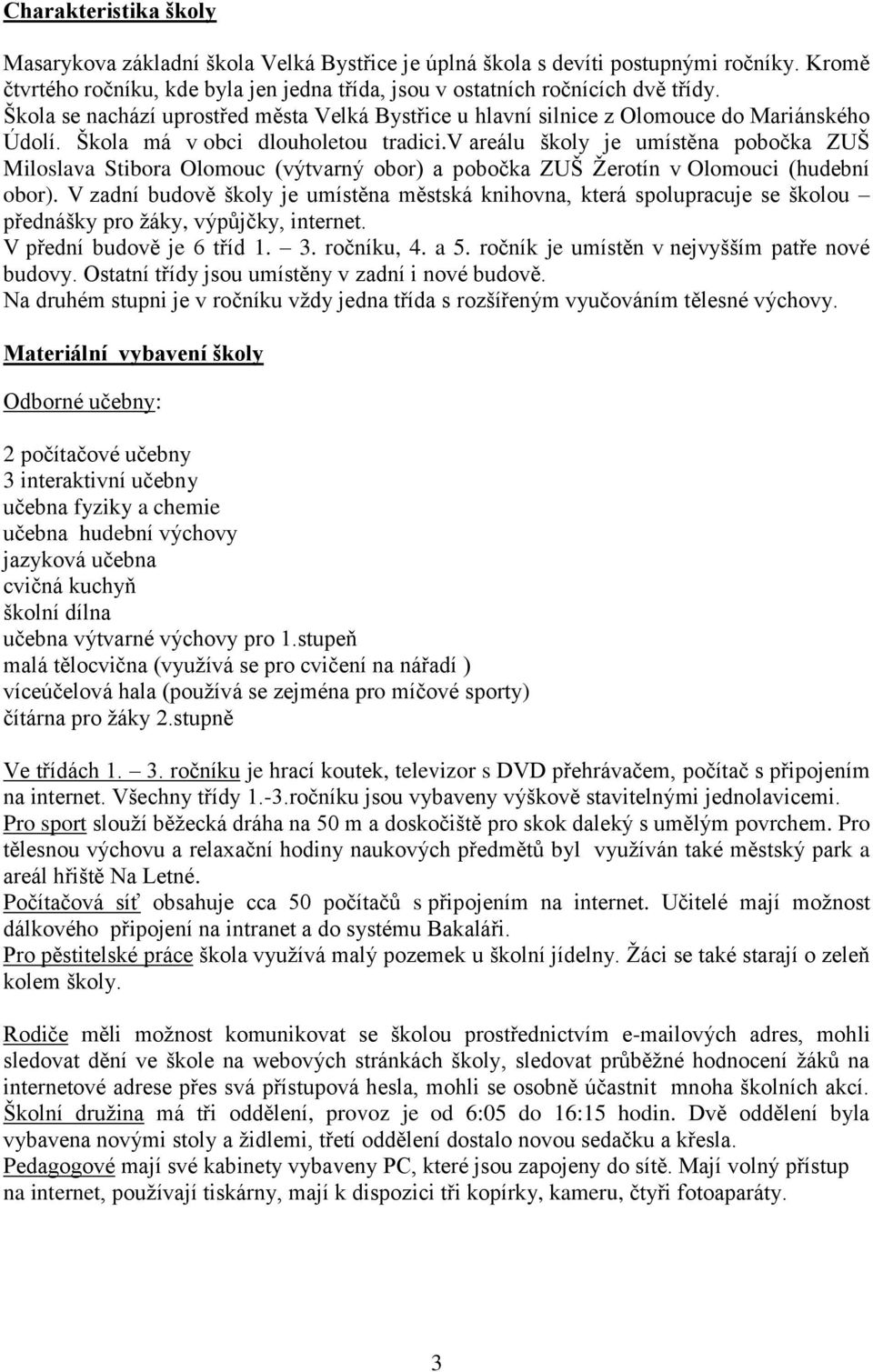 Charakteristika školy

Masarykova základní škola Velká Bystřice je úplná škola s devíti postupnými ročníky. Kromě čtvrtého ročníku, kde byla jen jedna třída, jsou v ostatních ročnících dvě třídy.
Škola se nachází uprostřed města Velká Bystřice u hlavní silnice z Olomouce do Mariánského Údolí. Škola má v obci dlouholetou tradici.V areálu školy je umístěna pobočka ZUŠ Miloslava Stibora Olomouc (výtvarný obor) a pobočka ZUŠ Žerotín v Olomouci (hudební obor). V zadní budově školy je umístěna městská knihovna, která spolupracuje se školou – přednášky pro žáky, výpůjčky, internet.
V přední budově je 6 tříd 1. – 3. ročníku, 4. a 5. ročník je umístěn v nejvyšším patře nové budovy. Ostatní třídy jsou umístěny v zadní i nové budově.
Na druhém stupni je v ročníku vždy jedna třída s rozšířeným vyučováním tělesné výchovy.

Materiální vybavení školy

Odborné učebny:

2 počítačové učebny
3 interaktivní učebny
učebna fyziky a chemie
učebna hudební výchovy
jazyková učebna
cvičná kuchyň
školní dílna
učebna výtvarné výchovy pro 1.stupeň
malá tělocvična (využívá se pro cvičení na nářadí )
víceúčelová hala (používá se zejména pro míčové sporty)
čítárna pro žáky 2.stupně

Ve třídách 1. – 3. ročníku je hrací koutek, televizor s DVD přehrávačem, počítač s připojením na internet. Všechny třídy 1.-3.ročníku jsou vybaveny výškově stavitelnými jednolavicemi.
Pro sport slouží běžecká dráha na 50 m a doskočiště pro skok daleký s umělým povrchem. Pro tělesnou výchovu a relaxační hodiny naukových předmětů byl využíván také městský park a areál hřiště Na Letné.
Počítačová síť obsahuje cca 50 počítačů s připojením na internet. Učitelé mají možnost dálkového připojení na intranet a do systému Bakaláři.
Pro pěstitelské práce škola využívá malý pozemek u školní jídelny. Žáci se také starají o zeleň kolem školy.

Rodiče měli možnost komunikovat se školou prostřednictvím e-mailových adres, mohli sledovat dění ve škole na webových stránkách školy, sledovat průběžné hodnocení žáků na internetové adrese přes svá přístupová hesla, mohli se osobně účastnit mnoha školních akcí.
Školní družina má tři oddělení, provoz je od 6:05 do 16:15 hodin. Dvě oddělení byla vybavena novými stoly a židlemi, třetí oddělení dostalo novou sedačku a křesla.
Pedagogové mají své kabinety vybaveny PC, které jsou zapojeny do sítě. Mají volný přístup na internet, používají tiskárny, mají k dispozici tři kopírky, kameru, čtyři fotoaparáty.

3